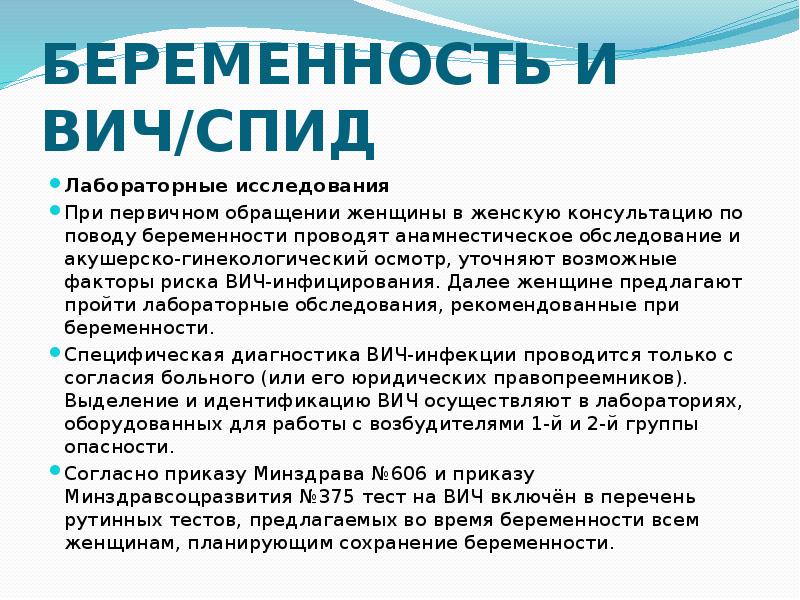 БЕРЕМЕННОСТЬ И ВИЧ/СПИД

Лабораторные исследования

При первичном обращении женщины в женскую консультацию по поводу беременности проводят анамнестическое обследование и акушерско-гинекологический осмотр, уточняют возможные факторы риска ВИЧ-инфицирования. Далее женщине предлагают пройти лабораторные обследования, рекомендованные при беременности.

Специфическая диагностика ВИЧ-инфекции проводится только с согласия больного (или его юридических правопреемников). Выделение и идентификацию ВИЧ осуществляют в лабораториях, оборудованных для работы с возбудителями 1-й и 2-й группы опасности.

Согласно приказу Минздрава №606 и приказу Минздравсоцразвития №375 тест на ВИЧ включён в перечень рутинных тестов, предлагаемых во время беременности всем женщинам, планирующим сохранение беременности.